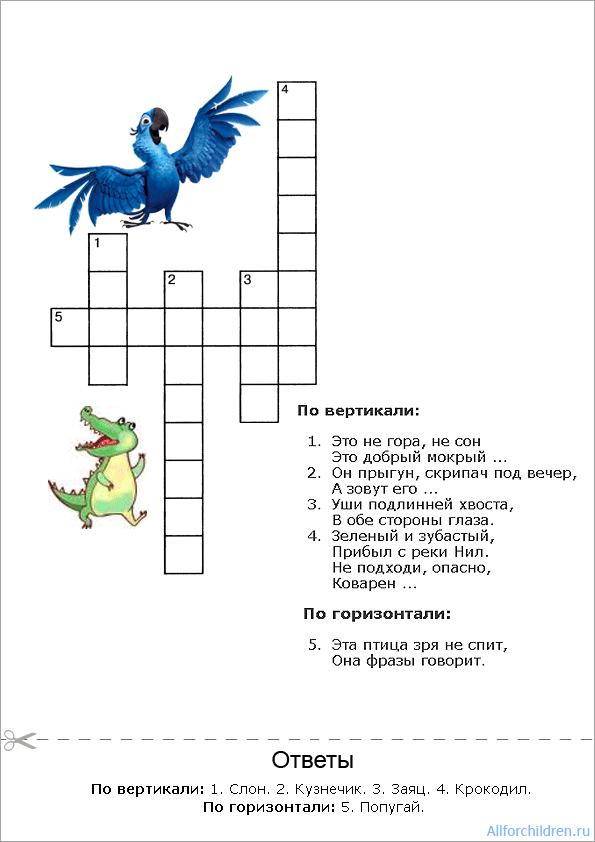 4

1

2

3

5

По вертикали:

1. Это не гора, не сон
Это добрый мокрый ...
2. Он прыгун, скрипач под вечер,
А зовут его ...
3. Уши подлинней хвоста,
В обе стороны глаза.
4. Зеленый и зубастый,
Прибыл с реки Нил.
Не подходи, опасно,
Коварен ...

По горизонтали:

5. Эта птица зря не спит,
Она фразы говорит.

Ответы

По вертикали: 1. Слон. 2. Кузнечик. 3. Заяц. 4. Крокодил.
По горизонтали: 5. Попугай.

Allforchildren.ru